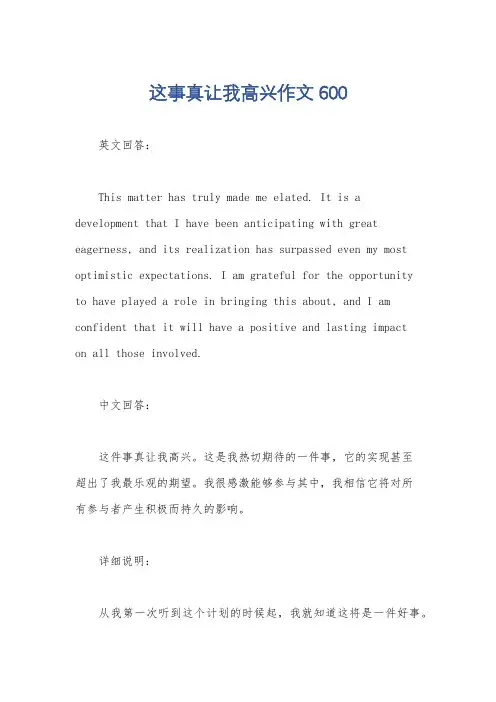 这事真让我高兴作文 600

英文回答：

This matter has truly made me elated. It is a development that I have been anticipating with great eagerness, and its realization has surpassed even my most optimistic expectations. I am grateful for the opportunity to have played a role in bringing this about, and I am confident that it will have a positive and lasting impact on all those involved.

中文回答：

这件事真让我高兴。这是我热切期待的一件事，它的实现甚至超出了我最乐观的期望。我很感激能够参与其中，我相信它将对所有参与者产生积极而持久的影响。

详细说明：

从我第一次听到这个计划的时候起，我就知道这将是一件好事。